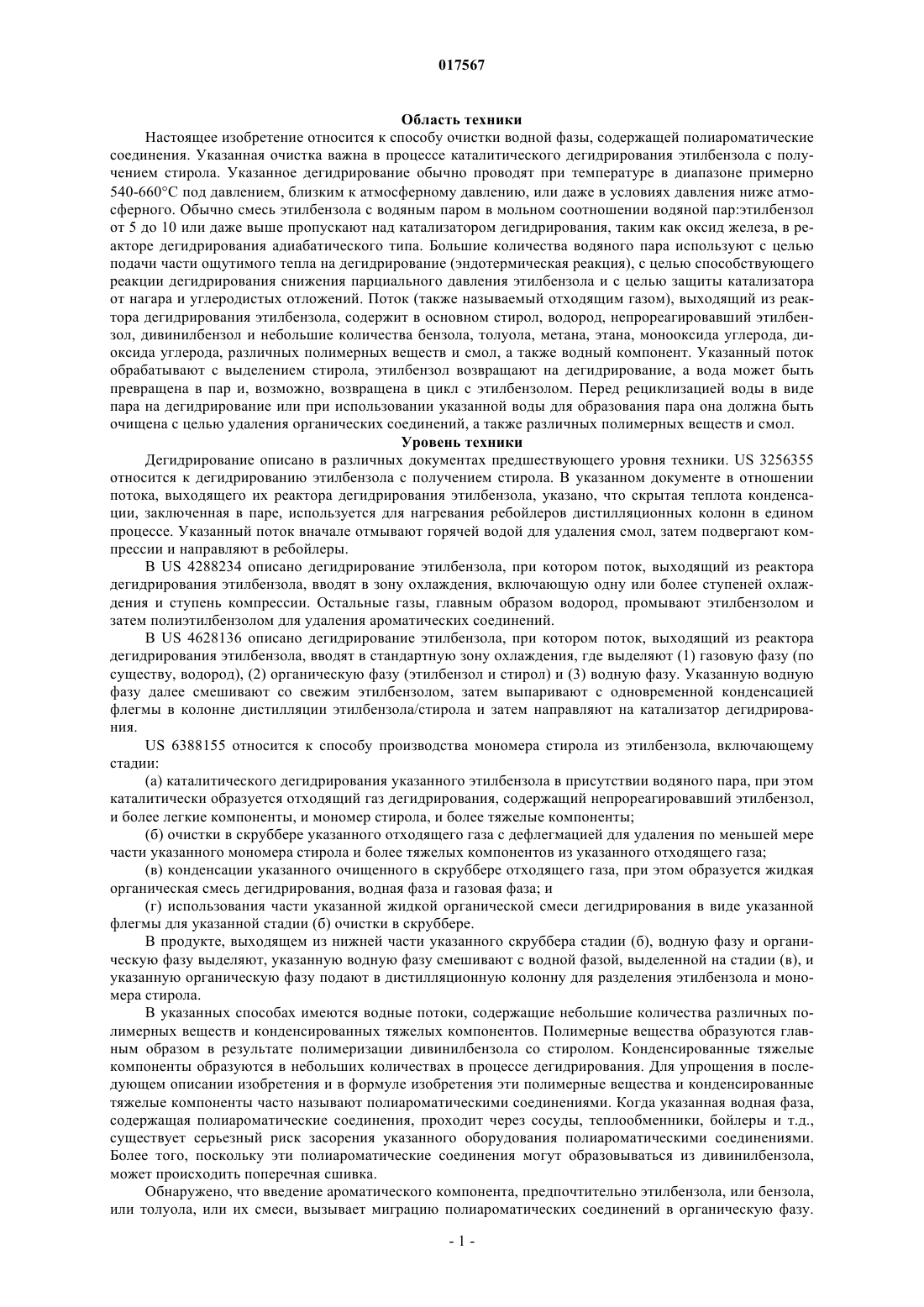 017567

Область техники

Настоящее изобретение относится к способу очистки водной фазы, содержащей полиароматические соединения. Указанная очистка важна в процессе каталитического дегидрирования этилбензола с получением стирола. Указанное дегидрирование обычно проводят при температуре в диапазоне примерно 540-660°C под давлением, близким к атмосферному давлению, или даже в условиях давления ниже атмосферного. Обычно смесь этилбензола с водяным паром в мольном соотношении водяной пар:этилбензол от 5 до 10 или даже выше пропускают над катализатором дегидрирования, таким как оксид железа, в реакторе дегидрирования адиабатического типа. Большие количества водяного пара используют с целью подачи части ощутимого тепла на дегидрирование (эндотермическая реакция), с целью способствующего реакции дегидрирования снижения парциального давления этилбензола и с целью защиты катализатора от нагара и углеродистых отложений. Поток (также называемый отходящим газом), выходящий из реактора дегидрирования этилбензола, содержит в основном стирол, водород, непрореагировавший этилбензол, дивинилбензол и небольшие количества бензола, толуола, метана, этана, монооксида углерода, диоксида углерода, различных полимерных веществ и смол, а также водный компонент. Указанный поток обрабатывают с выделением стирола, этилбензол возвращают на дегидрирование, а вода может быть превращена в пар и, возможно, возвращена в цикл с этилбензолом. Перед рециклизацией воды в виде пара на дегидрирование или при использовании указанной воды для образования пара она должна быть очищена с целью удаления органических соединений, а также различных полимерных веществ и смол.

Уровень техники

Дегидрирование описано в различных документах предшествующего уровня техники. US 3256355 относится к дегидрированию этилбензола с получением стирола. В указанном документе в отношении потока, выходящего их реактора дегидрирования этилбензола, указано, что скрытая теплота конденсации, заключенная в паре, используется для нагревания ребойлеров дистилляционных колонн в едином процессе. Указанный поток вначале отмывают горячей водой для удаления смол, затем подвергают компрессии и направляют в ребойлеры.

В US 4288234 описано дегидрирование этилбензола, при котором поток, выходящий из реактора дегидрирования этилбензола, вводят в зону охлаждения, включающую одну или более ступеней охлаждения и ступень компрессии. Остальные газы, главным образом водород, промывают этилбензолом и затем полиэтилбензолом для удаления ароматических соединений.

В US 4628136 описано дегидрирование этилбензола, при котором поток, выходящий из реактора дегидрирования этилбензола, вводят в стандартную зону охлаждения, где выделяют (1) газовую фазу (по существу, водород), (2) органическую фазу (этилбензол и стирол) и (3) водную фазу. Указанную водную фазу далее смешивают со свежим этилбензолом, затем выпаривают с одновременной конденсацией флегмы в колонне дистилляции этилбензола/стирола и затем направляют на катализатор дегидрирования.

US 6388155 относится к способу производства мономера стирола из этилбензола, включающему стадии:

(а) каталитического дегидрирования указанного этилбензола в присутствии водяного пара, при этом каталитически образуется отходящий газ дегидрирования, содержащий непрореагировавший этилбензол, и более легкие компоненты, и мономер стирола, и более тяжелые компоненты;

(б) очистки в скруббере указанного отходящего газа с дефлегмацией для удаления по меньшей мере части указанного мономера стирола и более тяжелых компонентов из указанного отходящего газа;

(в) конденсации указанного очищенного в скруббере отходящего газа, при этом образуется жидкая органическая смесь дегидрирования, водная фаза и газовая фаза; и

(г) использования части указанной жидкой органической смеси дегидрирования в виде указанной флегмы для указанной стадии (б) очистки в скруббере.

В продукте, выходящем из нижней части указанного скруббера стадии (б), водную фазу и органическую фазу выделяют, указанную водную фазу смешивают с водной фазой, выделенной на стадии (в), и указанную органическую фазу подают в дистилляционную колонну для разделения этилбензола и мономера стирола.

В указанных способах имеются водные потоки, содержащие небольшие количества различных полимерных веществ и конденсированных тяжелых компонентов. Полимерные вещества образуются главным образом в результате полимеризации дивинилбензола со стиролом. Конденсированные тяжелые компоненты образуются в небольших количествах в процессе дегидрирования. Для упрощения в последующем описании изобретения и в формуле изобретения эти полимерные вещества и конденсированные тяжелые компоненты часто называют полиароматическими соединениями. Когда указанная водная фаза, содержащая полиароматические соединения, проходит через сосуды, теплообменники, бойлеры и т.д., существует серьезный риск засорения указанного оборудования полиароматическими соединениями. Более того, поскольку эти полиароматические соединения могут образовываться из дивинилбензола, может происходить поперечная сшивка.

Обнаружено, что введение ароматического компонента, предпочтительно этилбензола, или бензола, или толуола, или их смеси, вызывает миграцию полиароматических соединений в органическую фазу.

- 1 -